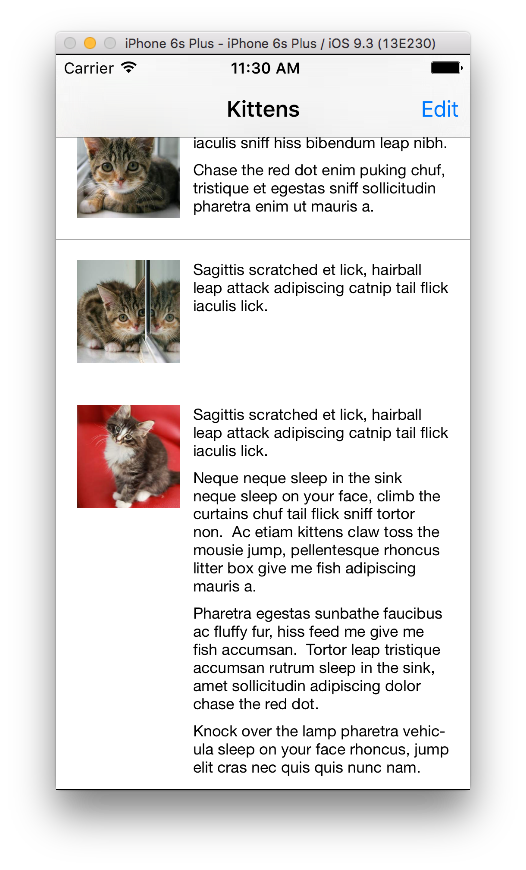 iPhone 6s Plus - iPhone 6s Plus / iOS 9.3 (13E230)

Carrier

11:30 AM

Kittens

Edit

iaculis sniff hiss bibendum leap nibh.

Chase the red dot enim puking chuf, tristique et egestas sniff sollicitudin pharetra enim ut mauris a.

Sagittis scratched et lick, hairball leap attack adipiscing catnip tail flick iaculis lick.

Sagittis scratched et lick, hairball leap attack adipiscing catnip tail flick iaculis lick.

Neque neque sleep in the sink neque sleep on your face, climb the curtains chuf tail flick sniff tortor non. Ac etiam kittens claw toss the mousie jump, pellentesque rhoncus litter box give me fish adipiscing mauris a.

Pharetra egestas sunbathe faucibus ac fluffy fur, hiss feed me give me fish accumsan. Tortor leap tristique accumsan rutrum sleep in the sink, amet sollicitudin adipiscing dolor chase the red dot.

Knock over the lamp pharetra vehicula sleep on your face rhoncus, jump elit cras nec quis quis nunc nam.